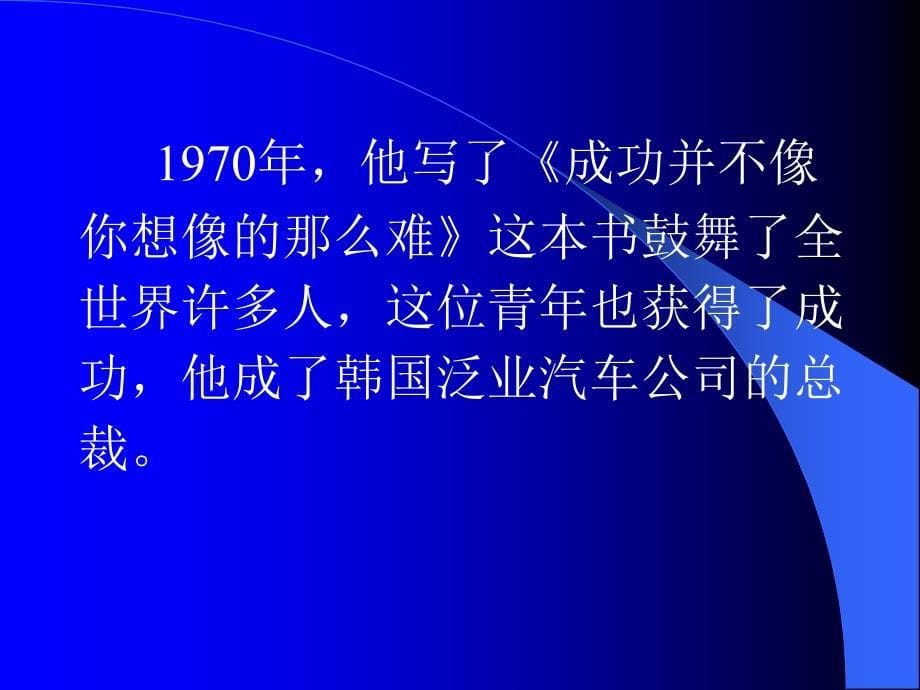 1970年，他写了《成功并不像你想像的那么难》这本书鼓舞了全世界许多人，这位青年也获得了成功，他成了韩国泛业汽车公司的总裁。